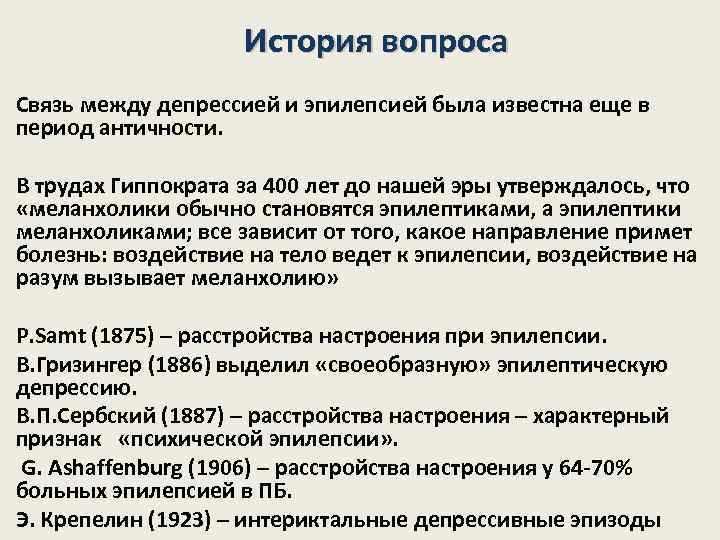 История вопроса

Связь между депрессией и эпилепсией была известна еще в период античности.

В трудах Гиппократа за 400 лет до нашей эры утверждалось, что «меланхолики обычно становятся эпилептиками, а эпилептики меланхоликами; все зависит от того, какое направление примет болезнь: воздействие на тело ведет к эпилепсии, воздействие на разум вызывает меланхолию»

P.Samt (1875) – расстройства настроения при эпилепсии.

В.Гризингер (1886) выделил «своеобразную» эпилептическую депрессию.

В.П.Сербский (1887) – расстройства настроения – характерный признак «психической эпилепсии».

G. Ashaffenburg (1906) – расстройства настроения у 64-70% больных эпилепсией в ПБ.

Э. Крепелин (1923) – интериктальные депрессивные эпизоды